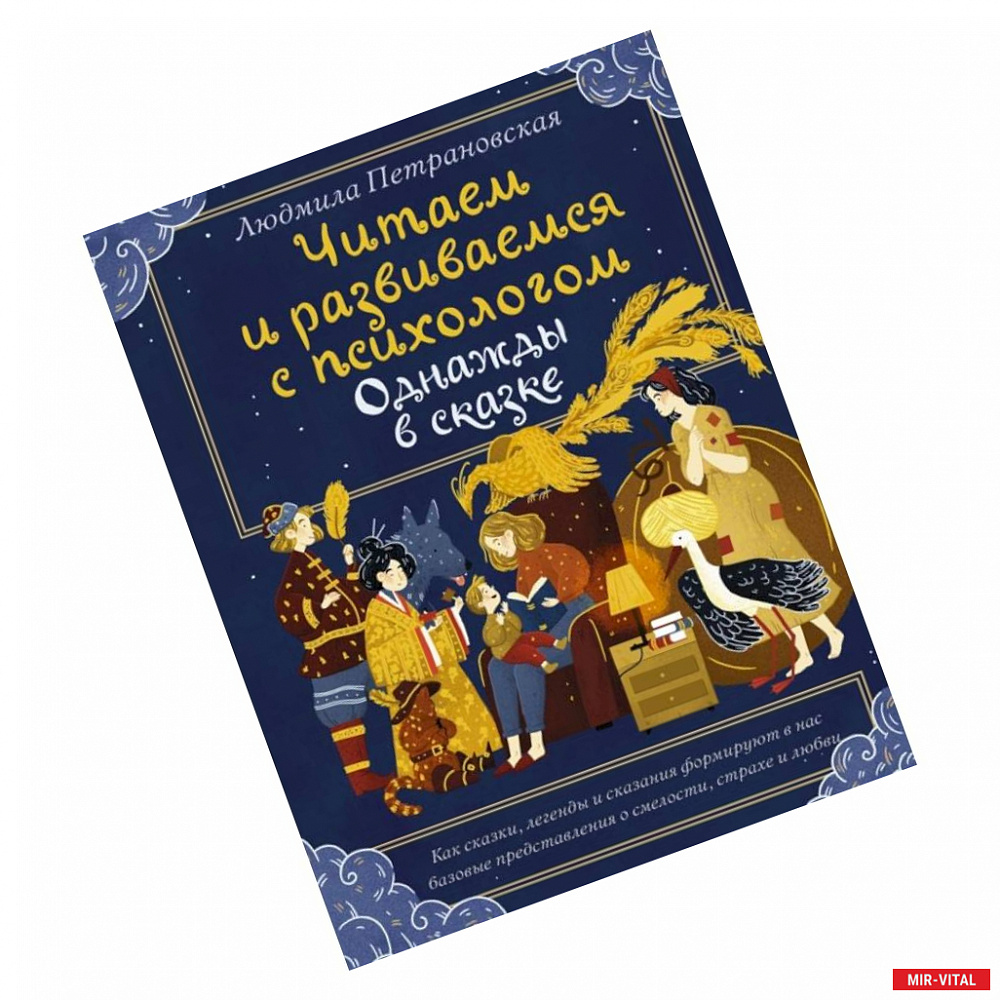 Людмила Петрановская

Читаем и развиваемся с психологом

Однажды в сказке

Как сказки, легенды и сказания формируют в нас базовые представления о смелости, страхе и любви

MIR-VITAL